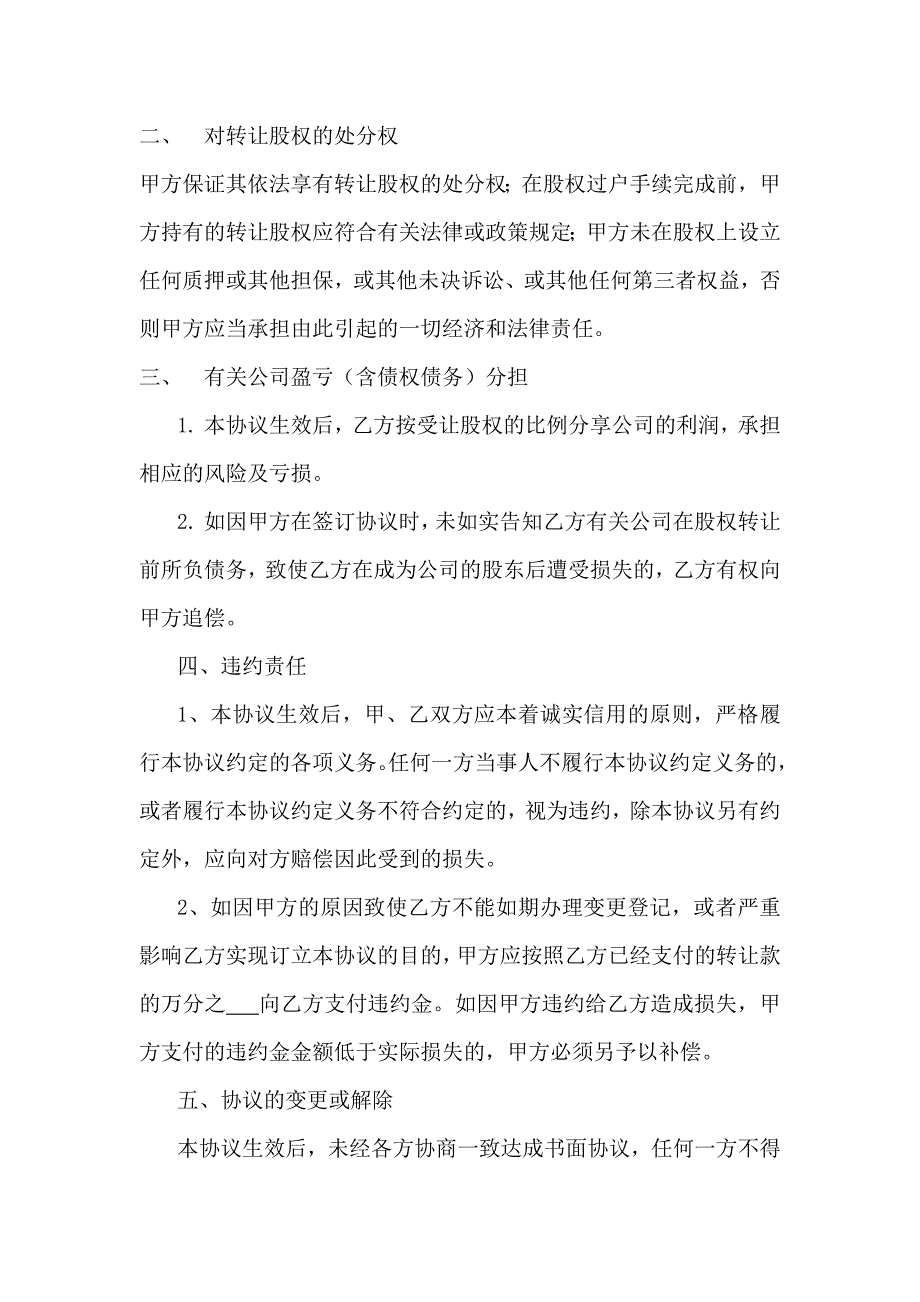 二、 对转让股权的处分权

甲方保证其依法享有转让股权的处分权；在股权过户手续完成前，甲方持有的转让股权应符合有关法律或政策规定；甲方未在股权上设立任何质押或其他担保，或其他未决诉讼、或其他任何第三者权益，否则甲方应当承担由此引起的一切经济和法律责任。

三、 有关公司盈亏（含债权债务）分担

1. 本协议生效后，乙方按受让股权的比例分享公司的利润，承担相应的风险及亏损。

2. 如因甲方在签订协议时，未如实告知乙方有关公司在股权转让前所负债务，致使乙方在成为公司的股东后遭受损失的，乙方有权向甲方追偿。

四、违约责任

1、本协议生效后，甲、乙双方应本着诚实信用的原则，严格履行本协议约定的各项义务。任何一方当事人不履行本协议约定义务的，或者履行本协议约定义务不符合约定的，视为违约，除本协议另有约定外，应向对方赔偿因此受到的损失。

2、如因甲方的原因致使乙方不能如期办理变更登记，或者严重影响乙方实现订立本协议的目的，甲方应按照乙方已经支付的转让款的万分之___向乙方支付违约金。如因甲方违约给乙方造成损失，甲方支付的违约金金额低于实际损失的，甲方必须另予以补偿。

五、协议的变更或解除

本协议生效后，未经各方协商一致达成书面协议，任何一方不得